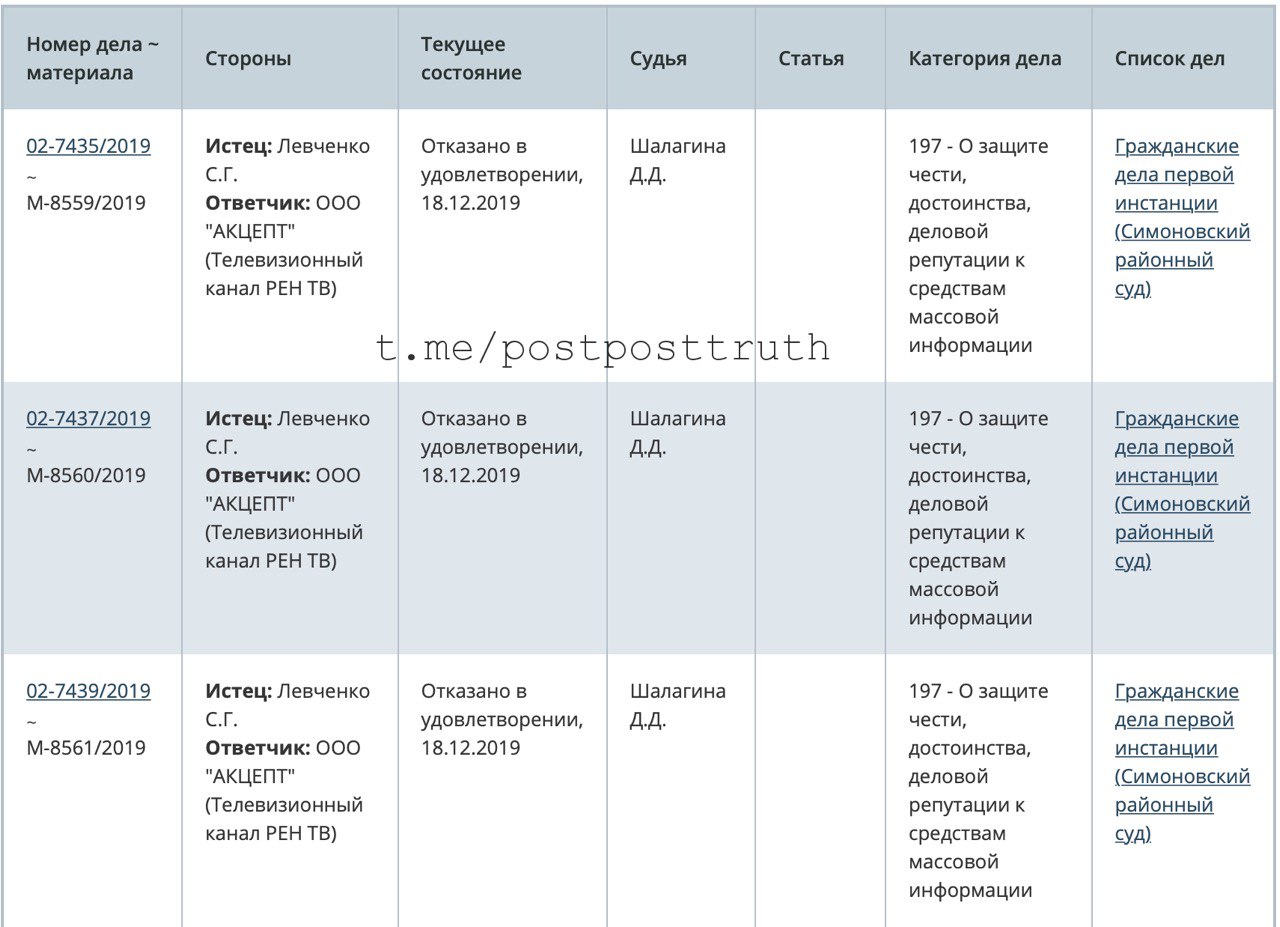 | Номер дела ~ материала | Стороны | Текущее состояние | Судья | Статья | Категория дела | Список дел |
|---|---|---|---|---|---|---|
| 02-7435/2019 ~ М-8559/2019 | **Истец:** Левченко С.Г. **Ответчик:** ООО "АКЦЕПТ" (Телевизионный канал РЕН ТВ) | Отказано в удовлетворении, 18.12.2019 | Шалагина Д.Д. | | 197 - О защите чести, достоинства, деловой репутации к средствам массовой информации | Гражданские дела первой инстанции (Симоновский районный суд) |
| 02-7437/2019 ~ М-8560/2019 | **Истец:** Левченко С.Г. **Ответчик:** ООО "АКЦЕПТ" (Телевизионный канал РЕН ТВ) | Отказано в удовлетворении, 18.12.2019 | Шалагина Д.Д. | | 197 - О защите чести, достоинства, деловой репутации к средствам массовой информации | Гражданские дела первой инстанции (Симоновский районный суд) |
| 02-7439/2019 ~ М-8561/2019 | **Истец:** Левченко С.Г. **Ответчик:** ООО "АКЦЕПТ" (Телевизионный канал РЕН ТВ) | Отказано в удовлетворении, 18.12.2019 | Шалагина Д.Д. | | 197 - О защите чести, достоинства, деловой репутации к средствам массовой информации | Гражданские дела первой инстанции (Симоновский районный суд) |

t.me/postposttruth